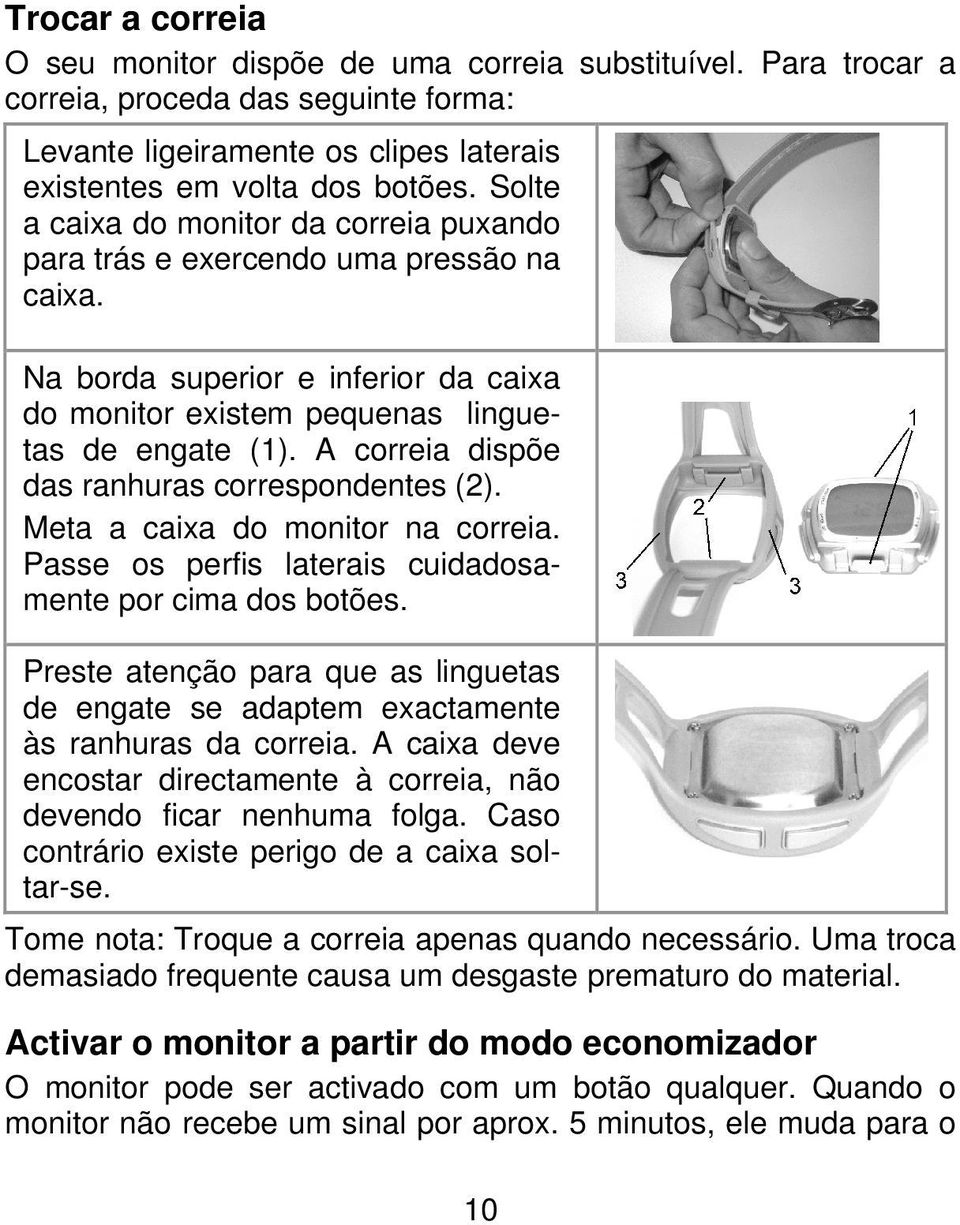 Trocar a correia

O seu monitor dispõe de uma correia substituível. Para trocar a correia, proceda das seguinte forma:

Levante ligeiramente os clipes laterais existentes em volta dos botões. Solte a caixa do monitor da correia puxando para trás e exercendo uma pressão na caixa.

Na borda superior e inferior da caixa do monitor existem pequenas linguetas de engate (1). A correia dispõe das ranhuras correspondentes (2). Meta a caixa do monitor na correia. Passe os perfis laterais cuidadosamente por cima dos botões.

1

2

3

3

Preste atenção para que as linguetas de engate se adaptem exactamente às ranhuras da correia. A caixa deve encostar directamente à correia, não devendo ficar nenhuma folga. Caso contrário existe perigo de a caixa soltar-se.

Tome nota: Troque a correia apenas quando necessário. Uma troca demasiado frequente causa um desgaste prematuro do material.

Activar o monitor a partir do modo economizador

O monitor pode ser activado com um botão qualquer. Quando o monitor não recebe um sinal por aprox. 5 minutos, ele muda para o

10